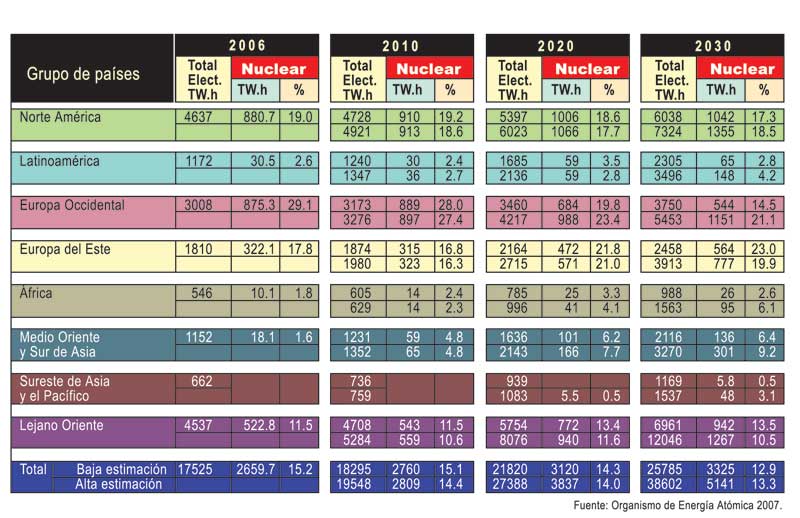 | Grupo de países | 2006 Total Elect. TW.h | 2006 Nuclear TW.h | 2006 Nuclear % | 2010 Total Elect. TW.h | 2010 Nuclear TW.h | 2010 Nuclear % | 2020 Total Elect. TW.h | 2020 Nuclear TW.h | 2020 Nuclear % | 2030 Total Elect. TW.h | 2030 Nuclear TW.h | 2030 Nuclear % |
|---|---|---|---|---|---|---|---|---|---|---|---|---|
| Norte América | 4637 | 880.7 | 19.0 | 4728 | 910 | 19.2 | 5397 | 1006 | 18.6 | 6038 | 1042 | 17.3 |
| | | | | 4921 | 913 | 18.6 | 6023 | 1066 | 17.7 | 7324 | 1355 | 18.5 |
| Latinoamérica | 1172 | 30.5 | 2.6 | 1240 | 30 | 2.4 | 1685 | 59 | 3.5 | 2305 | 65 | 2.8 |
| | | | | 1347 | 36 | 2.7 | 2136 | 59 | 2.8 | 3496 | 148 | 4.2 |
| Europa Occidental | 3008 | 875.3 | 29.1 | 3173 | 889 | 28.0 | 3460 | 684 | 19.8 | 3750 | 544 | 14.5 |
| | | | | 3276 | 897 | 27.4 | 4217 | 988 | 23.4 | 5453 | 1151 | 21.1 |
| Europa del Este | 1810 | 322.1 | 17.8 | 1874 | 315 | 16.8 | 2164 | 472 | 21.8 | 2458 | 564 | 23.0 |
| | | | | 1980 | 323 | 16.3 | 2715 | 571 | 21.0 | 3913 | 777 | 19.9 |
| África | 546 | 10.1 | 1.8 | 605 | 14 | 2.4 | 785 | 25 | 3.3 | 988 | 26 | 2.6 |
| | | | | 629 | 14 | 2.3 | 996 | 41 | 4.1 | 1563 | 95 | 6.1 |
| Medio Oriente y Sur de Asia | 1152 | 18.1 | 1.6 | 1231 | 59 | 4.8 | 1636 | 101 | 6.2 | 2116 | 136 | 6.4 |
| | | | | 1352 | 65 | 4.8 | 2143 | 166 | 7.7 | 3270 | 301 | 9.2 |
| Sureste de Asia y el Pacífico | 662 | | | 736 | | | 939 | | | 1169 | 5.8 | 0.5 |
| | | | | 759 | | | 1083 | 5.5 | 0.5 | 1537 | 48 | 3.1 |
| Lejano Oriente | 4537 | 522.8 | 11.5 | 4708 | 543 | 11.5 | 5754 | 772 | 13.4 | 6961 | 942 | 13.5 |
| | | | | 5284 | 559 | 10.6 | 8076 | 940 | 11.6 | 12046 | 1267 | 10.5 |
| Total Baja estimación | 17525 | 2659.7 | 15.2 | 18295 | 2760 | 15.1 | 21820 | 3120 | 14.3 | 25785 | 3325 | 12.9 |
| Alta estimación | | | | 19548 | 2809 | 14.4 | 27388 | 3837 | 14.0 | 38602 | 5141 | 13.3 |

Fuente: Organismo de Energía Atómica 2007.